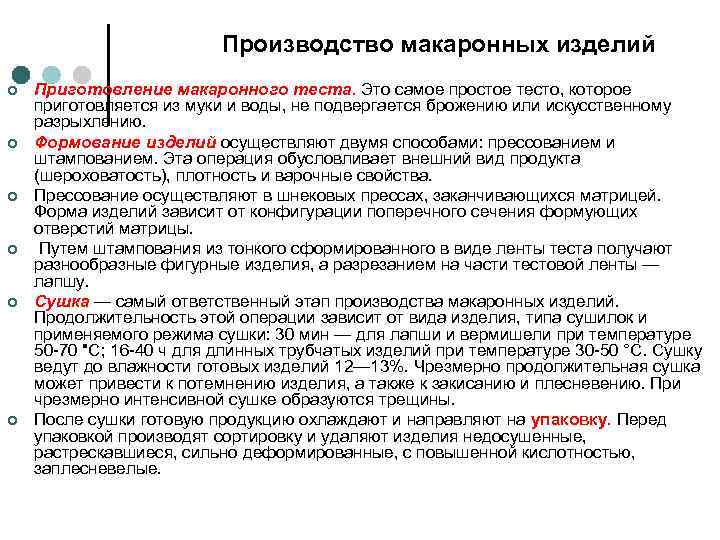 Производство макаронных изделий

Приготовление макаронного теста. Это самое простое тесто, которое приготовляется из муки и воды, не подвергается брожению или искусственному разрыхлению.

Формование изделий осуществляют двумя способами: прессованием и штампованием. Эта операция обусловливает внешний вид продукта (шероховатость), плотность и варочные свойства.

Прессование осуществляют в шнековых прессах, заканчивающихся матрицей. Форма изделий зависит от конфигурации поперечного сечения формующих отверстий матрицы.

Путем штампования из тонкого сформированного в виде ленты теста получают разнообразные фигурные изделия, а разрезанием на части тестовой ленты — лапшу.

Сушка — самый ответственный этап производства макаронных изделий. Продолжительность этой операции зависит от вида изделия, типа сушилок и применяемого режима сушки: 30 мин — для лапши и вермишели при температуре 50-70 °С; 16-40 ч для длинных трубчатых изделий при температуре 30-50 °С. Сушку ведут до влажности готовых изделий 12—13%. Чрезмерно продолжительная сушка может привести к потемнению изделия, а также к закисанию и плесневению. При чрезмерно интенсивной сушке образуются трещины.

После сушки готовую продукцию охлаждают и направляют на упаковку. Перед упаковкой производят сортировку и удаляют изделия недосушенные, растрескавшиеся, сильно деформированные, с повышенной кислотностью, заплесневелые.